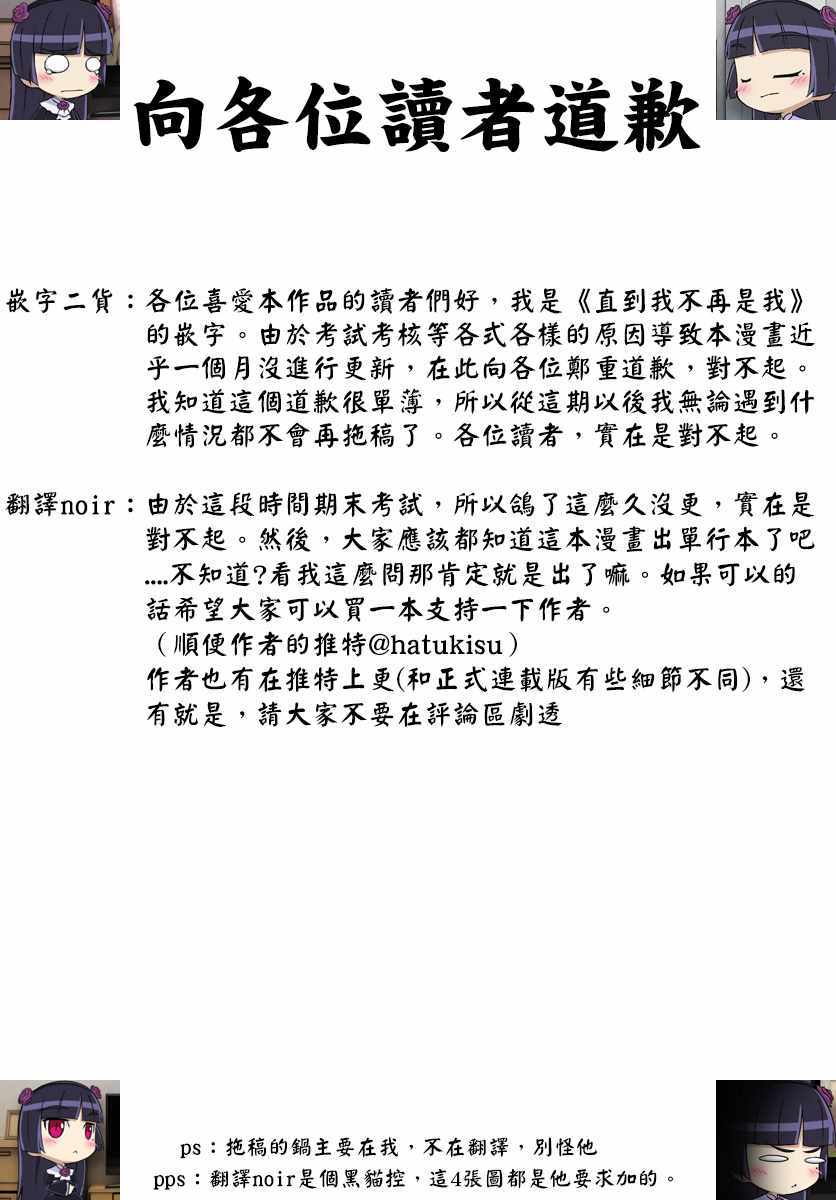 向各位讀者道歉

嵌字二貨：各位喜愛本作品的讀者們好，我是《直到我不再是我》的嵌字。由於考試考核等各式各樣的原因導致本漫畫近乎一個月沒進行更新，在此向各位鄭重道歉，對不起。我知道這個道歉很單薄，所以從這期以後我無論遇到什麼情況都不會再拖稿了。各位讀者，實在是對不起。

翻譯noir：由於這段時間期末考試，所以鴿了這麼久沒更，實在是對不起。然後，大家應該都知道這本漫畫出單行本了吧....不知道?看我這麼問那肯定就是出了嘛。如果可以的話希望大家可以買一本支持一下作者。
（順便作者的推特@hatukisu）
作者也有在推特上更(和正式連載版有些細節不同)，還有就是，請大家不要在評論區劇透

ps：拖稿的鍋主要在我，不在翻譯，別怪他
pps：翻譯noir是個黑貓控，這4張圖都是他要求加的。